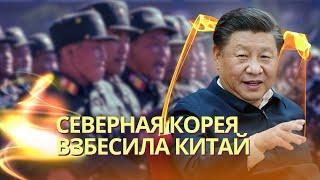 СЕВЕРНАЯ КОРЕЯ
ВЗБЕСИЛА КИТАЙ